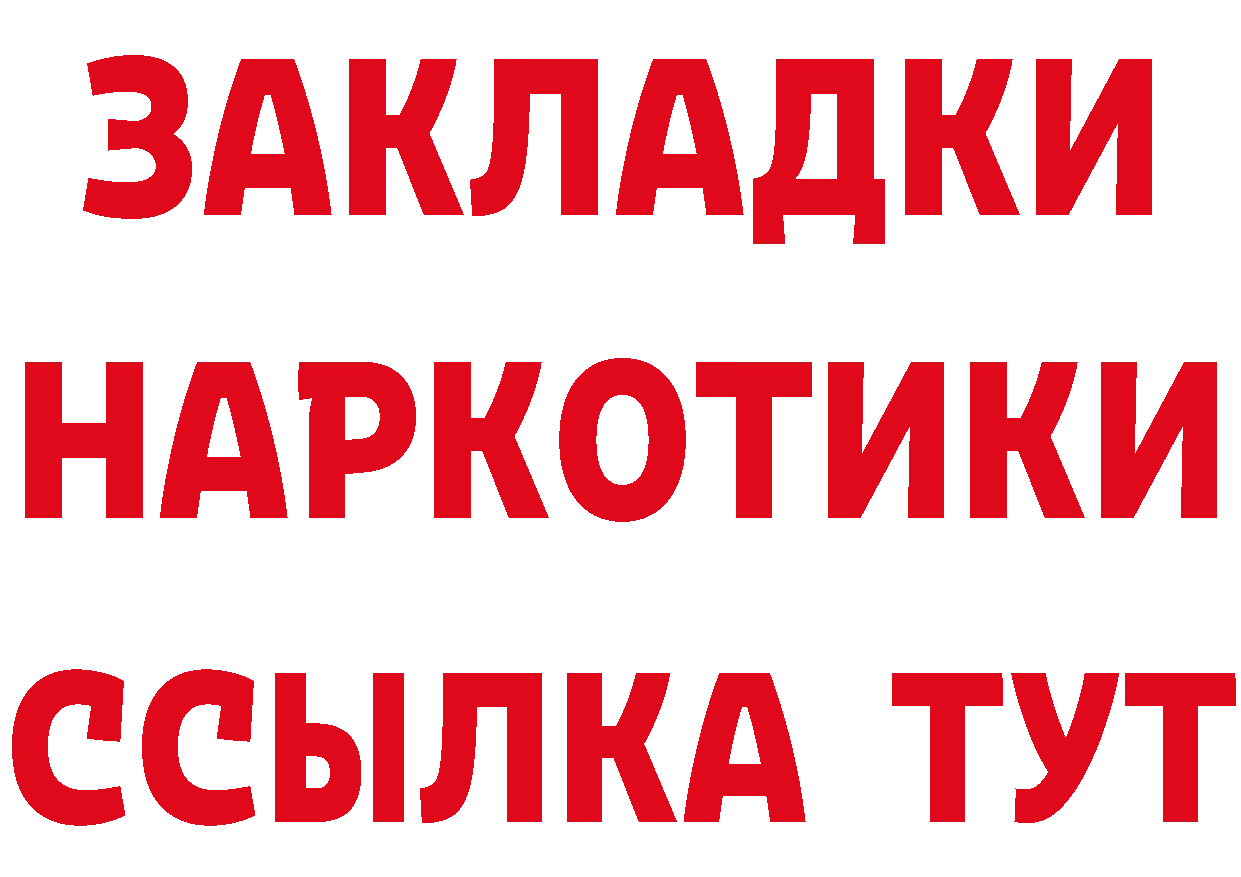 ЗАКЛАДКИ НАРКОТИКИ ССЫЛКА ТУТ